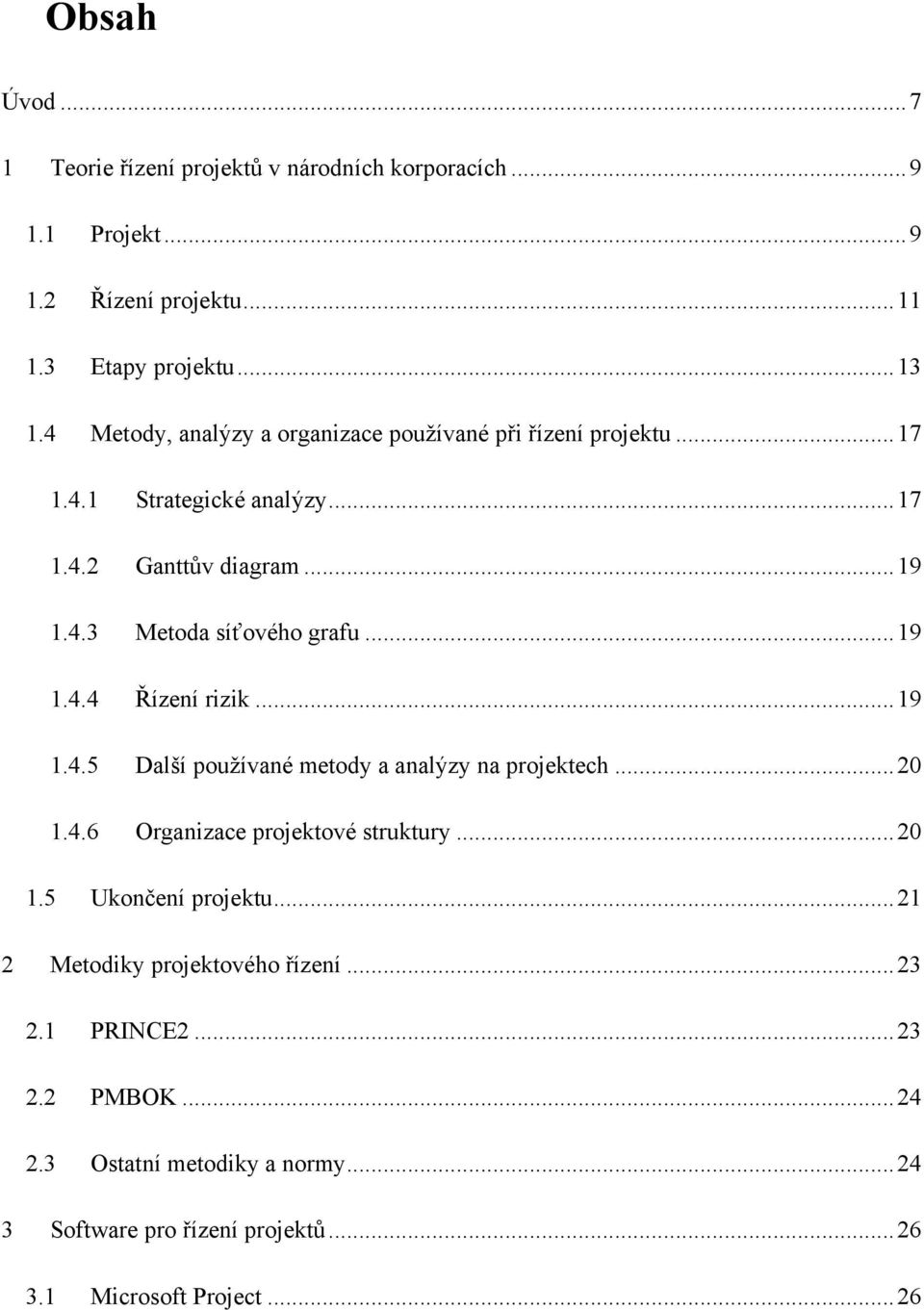 Obsah

Úvod ... 7

1 Teorie řízení projektů v národních korporacích ... 9

1.1 Projekt ... 9

1.2 Řízení projektu ... 11

1.3 Etapy projektu ... 13

1.4 Metody, analýzy a organizace používané při řízení projektu ... 17

1.4.1 Strategické analýzy ... 17

1.4.2 Ganttův diagram ... 19

1.4.3 Metoda síťového grafu ... 19

1.4.4 Řízení rizik ... 19

1.4.5 Další používané metody a analýzy na projektech ... 20

1.4.6 Organizace projektové struktury ... 20

1.5 Ukončení projektu ... 21

2 Metodiky projektového řízení ... 23

2.1 PRINCE2 ... 23

2.2 PMBOK ... 24

2.3 Ostatní metodiky a normy ... 24

3 Software pro řízení projektů ... 26

3.1 Microsoft Project ... 26